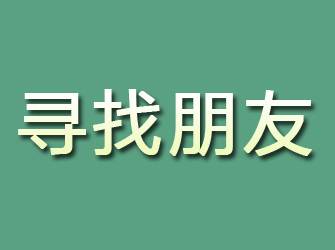 寻找朋友